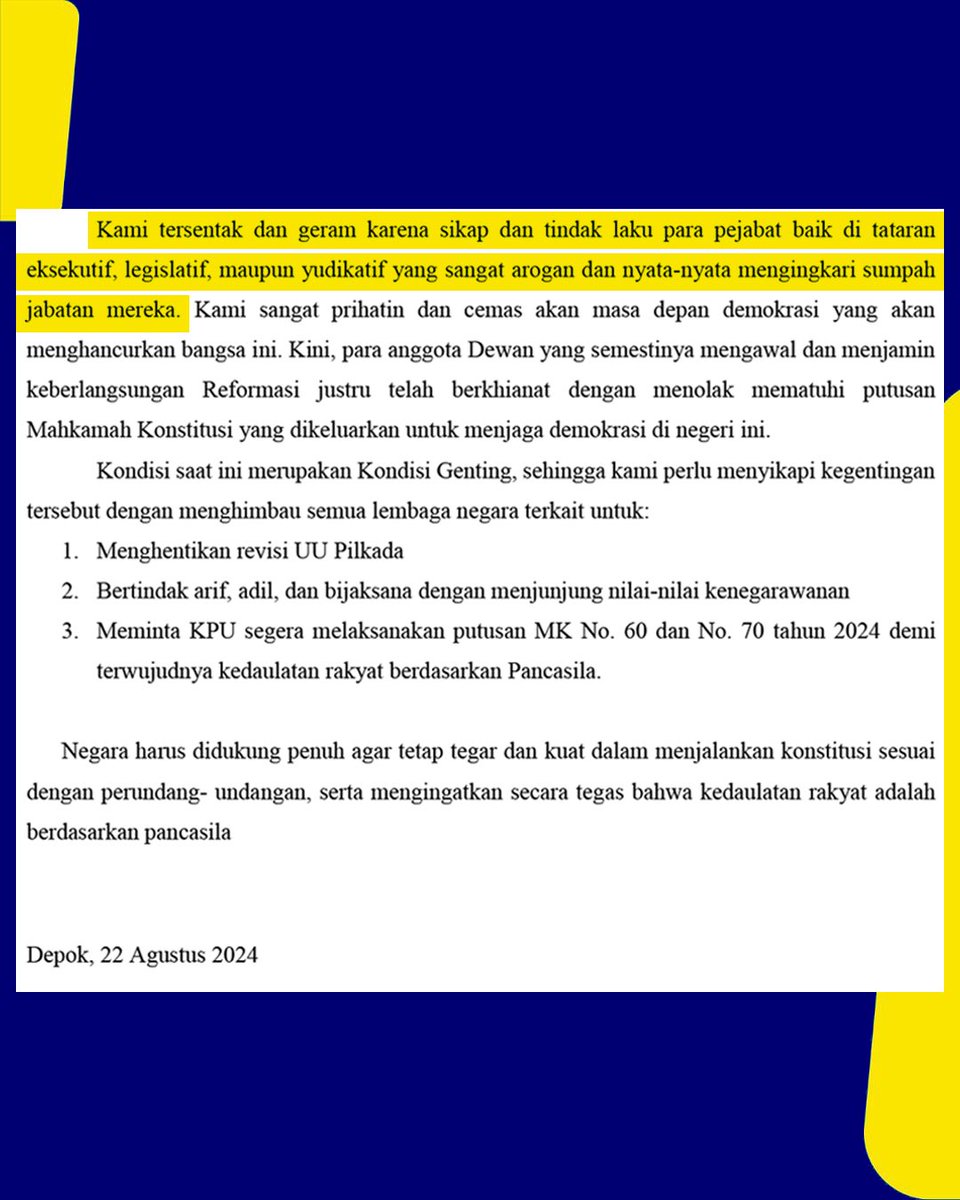 Kami tersentak dan geram karena sikap dan tindak laku para pejabat baik di tataran eksekutif, legislatif, maupun yudikatif yang sangat arogan dan nyata-nyata mengingkari sumpah jabatan mereka. Kami sangat prihatin dan cemas akan masa depan demokrasi yang akan menghancurkan bangsa ini. Kini, para anggota Dewan yang semestinya mengawal dan menjamin keberlangsungan Reformasi justru telah berkhianat dengan menolak mematuhi putusan Mahkamah Konstitusi yang dikeluarkan untuk menjaga demokrasi di negeri ini.

Kondisi saat ini merupakan Kondisi Genting, sehingga kami perlu menyikapi kegentingan tersebut dengan menghimbau semua lembaga negara terkait untuk:

1. Menghentikan revisi UU Pilkada
2. Bertindak arif, adil, dan bijaksana dengan menjunjung nilai-nilai kenegarawanan
3. Meminta KPU segera melaksanakan putusan MK No. 60 dan No. 70 tahun 2024 demi terwujudnya kedaulatan rakyat berdasarkan Pancasila.

Negara harus didukung penuh agar tetap tegar dan kuat dalam menjalankan konstitusi sesuai dengan perundang- undangan, serta mengingatkan secara tegas bahwa kedaulatan rakyat adalah berdasarkan pancasila

Depok, 22 Agustus 2024